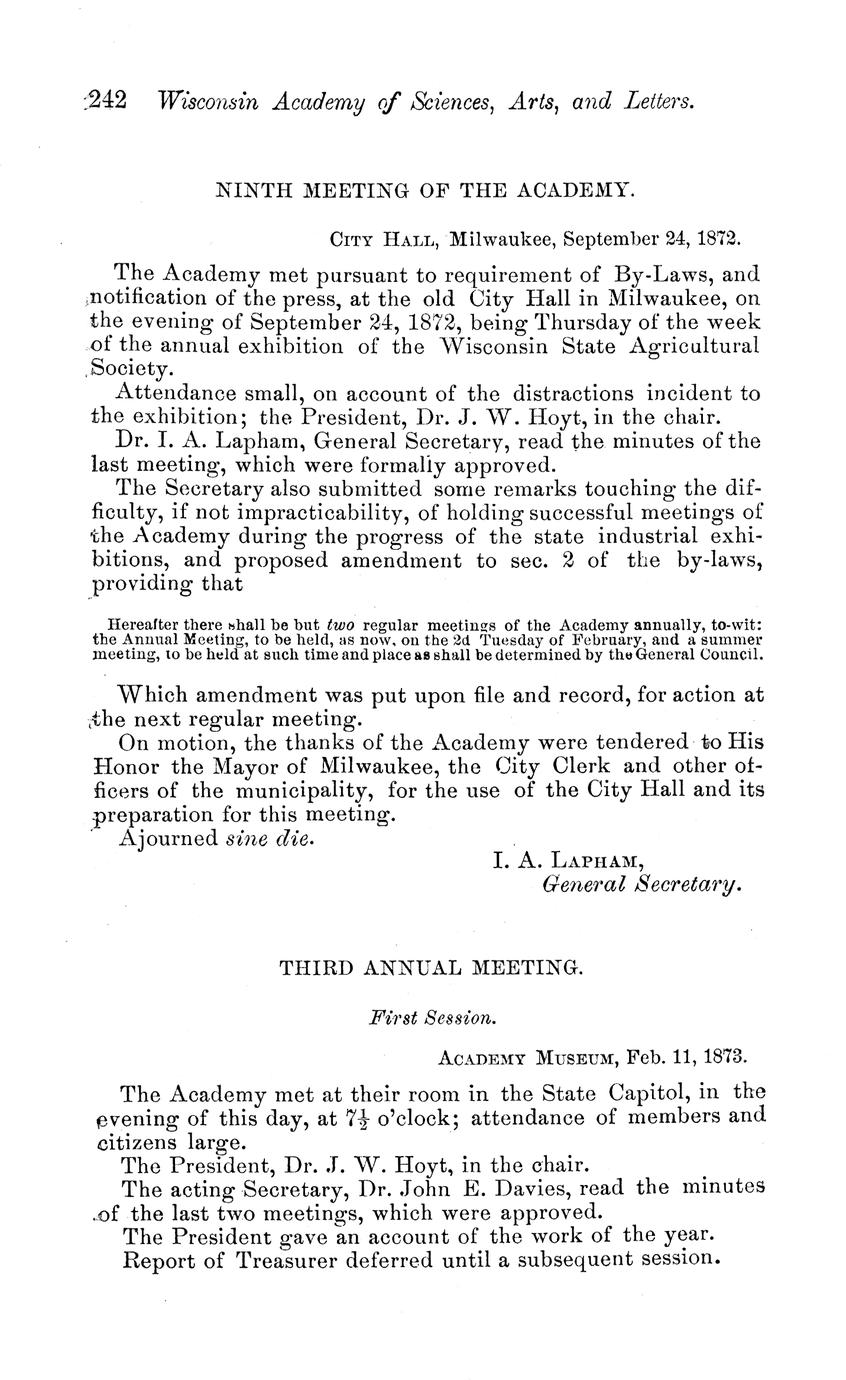 242 Wisconsin Academy of Sciences, Arts, and Letters.

NINTH MEETING OF THE ACADEMY.

City Hall, Milwaukee, September 24, 1872.

The Academy met pursuant to requirement of By-Laws, and notification of the press, at the old City Hall in Milwaukee, on the evening of September 24, 1872, being Thursday of the week of the annual exhibition of the Wisconsin State Agricultural Society.

Attendance small, on account of the distractions incident to the exhibition; the President, Dr. J. W. Hoyt, in the chair.

Dr. I. A. Lapham, General Secretary, read the minutes of the last meeting, which were formally approved.

The Secretary also submitted some remarks touching the difficulty, if not impracticability, of holding successful meetings of the Academy during the progress of the state industrial exhibitions, and proposed amendment to sec. 2 of the by-laws, providing that

Hereafter there shall be but two regular meetings of the Academy annually, to-wit: the Annual Meeting, to be held, as now, on the 2d Tuesday of February, and a summer meeting, to be held at such time and place as shall be determined by the General Council.

Which amendment was put upon file and record, for action at the next regular meeting.

On motion, the thanks of the Academy were tendered to His Honor the Mayor of Milwaukee, the City Clerk and other officers of the municipality, for the use of the City Hall and its preparation for this meeting.

Ajourned sine die.

I. A. Lapham,
General Secretary.

THIRD ANNUAL MEETING.

First Session.

Academy Museum, Feb. 11, 1873.

The Academy met at their room in the State Capitol, in the evening of this day, at $7\frac{1}{2}$ o'clock; attendance of members and citizens large.

The President, Dr. J. W. Hoyt, in the chair.

The acting Secretary, Dr. John E. Davies, read the minutes of the last two meetings, which were approved.

The President gave an account of the work of the year.

Report of Treasurer deferred until a subsequent session.